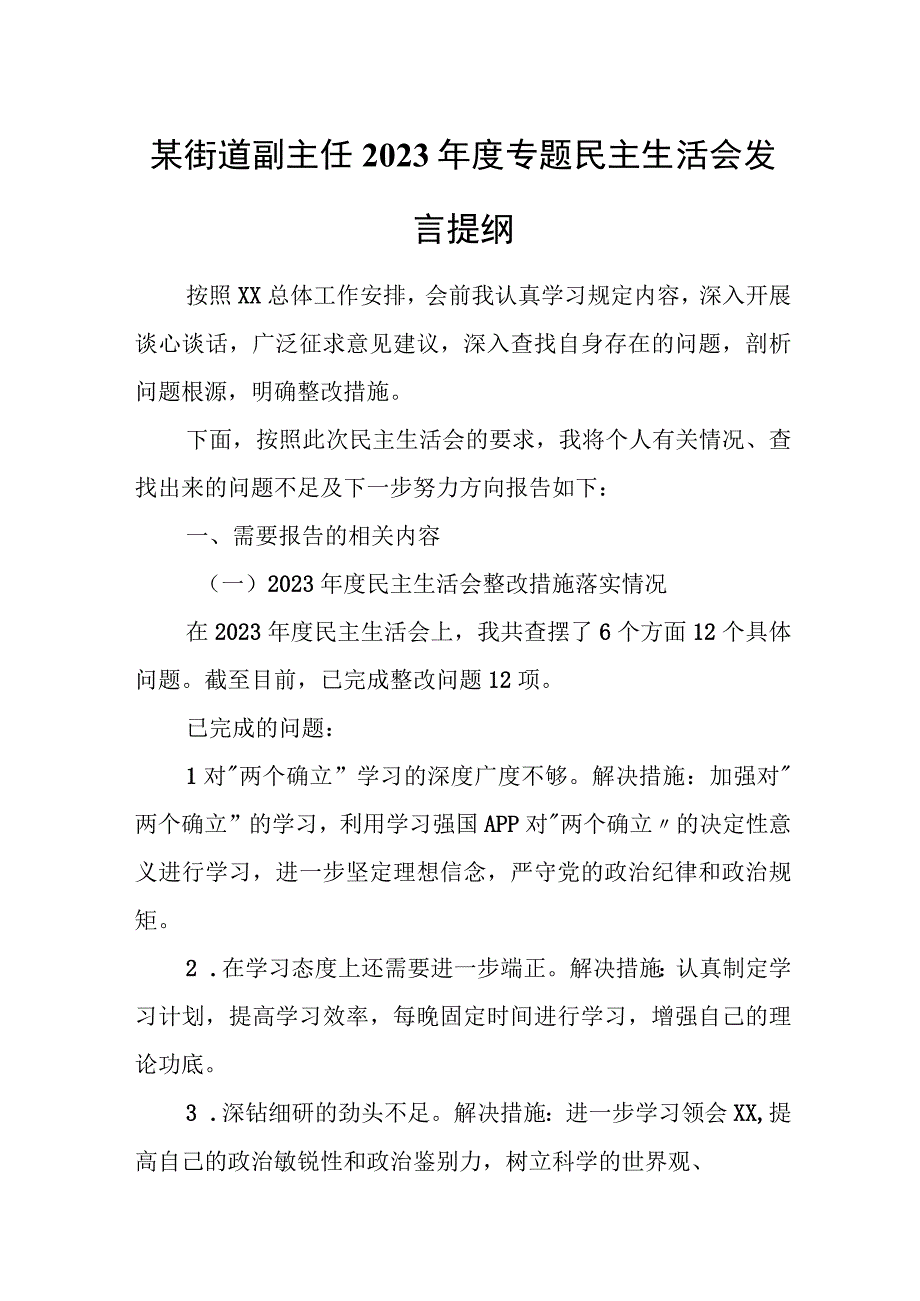 某街道副主任2023年度专题民主生活会发言提纲

按照XX总体工作安排，会前我认真学习规定内容，深入开展谈心谈话，广泛征求意见建议，深入查找自身存在的问题，剖析问题根源，明确整改措施。

下面，按照此次民主生活会的要求，我将个人有关情况、查找出来的问题不足及下一步努力方向报告如下：

一、需要报告的相关内容

（一）2023年度民主生活会整改措施落实情况

在2023年度民主生活会上，我共查摆了6个方面12个具体问题。截至目前，已完成整改问题12项。

已完成的问题：

1对"两个确立”学习的深度广度不够。解决措施：加强对"两个确立”的学习，利用学习强国APP对"两个确立〃的决定性意义进行学习，进一步坚定理想信念，严守党的政治纪律和政治规矩。

2．在学习态度上还需要进一步端正。解决措施:认真制定学习计划，提高学习效率，每晚固定时间进行学习，增强自己的理论功底。

3．深钻细研的劲头不足。解决措施：进一步学习领会XX,提高自己的政治敏锐性和政治鉴别力，树立科学的世界观、